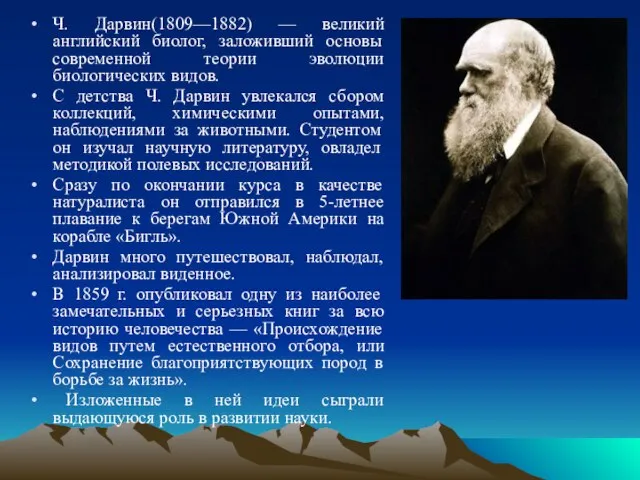 • Ч. Дарвин(1809—1882) — великий английский биолог, заложивший основы современной теории эволюции биологических видов.

• С детства Ч. Дарвин увлекался сбором коллекций, химическими опытами, наблюдениями за животными. Студентом он изучал научную литературу, овладел методикой полевых исследований.

• Сразу по окончании курса в качестве натуралиста он отправился в 5-летнее плавание к берегам Южной Америки на корабле «Бигль».

• Дарвин много путешествовал, наблюдал, анализировал виденное.

• В 1859 г. опубликовал одну из наиболее замечательных и серьезных книг за всю историю человечества — «Происхождение видов путем естественного отбора, или Сохранение благоприятствующих пород в борьбе за жизнь».

• Изложенные в ней идеи сыграли выдающуюся роль в развитии науки.